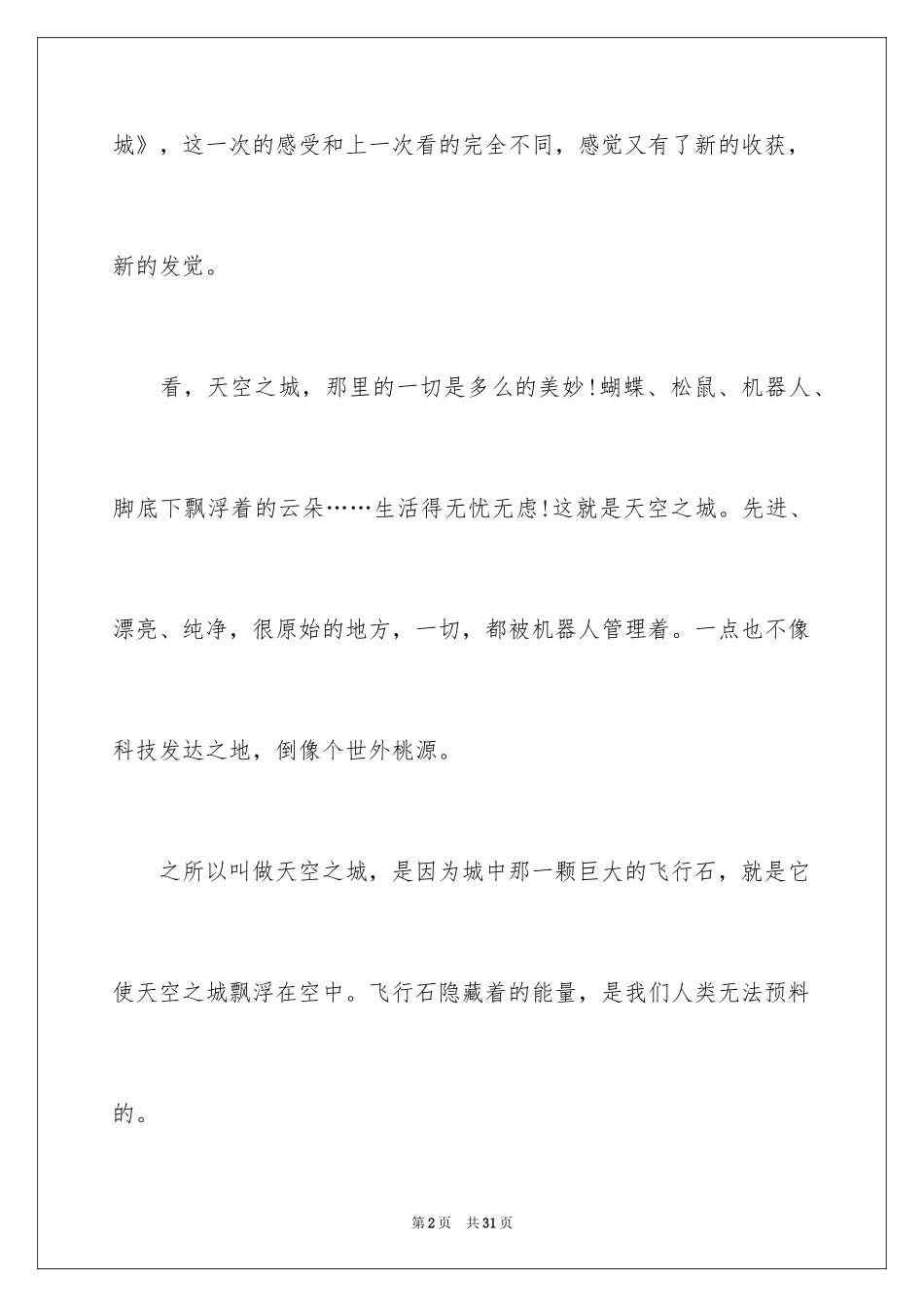 城》，这一次的感受和上一次看的完全不同，感觉又有了新的收获，新的发觉。

看，天空之城，那里的一切是多么的美妙!蝴蝶、松鼠、机器人、脚底下飘浮着的云朵……生活得无忧无虑!这就是天空之城。先进、漂亮、纯净，很原始的地方，一切，都被机器人管理着。一点也不像科技发达之地，倒像个世外桃源。

之所以叫做天空之城，是因为城中那一颗巨大的飞行石，就是它使天空之城飘浮在空中。飞行石隐藏着的能量，是我们人类无法预料的。

第2页 共31页